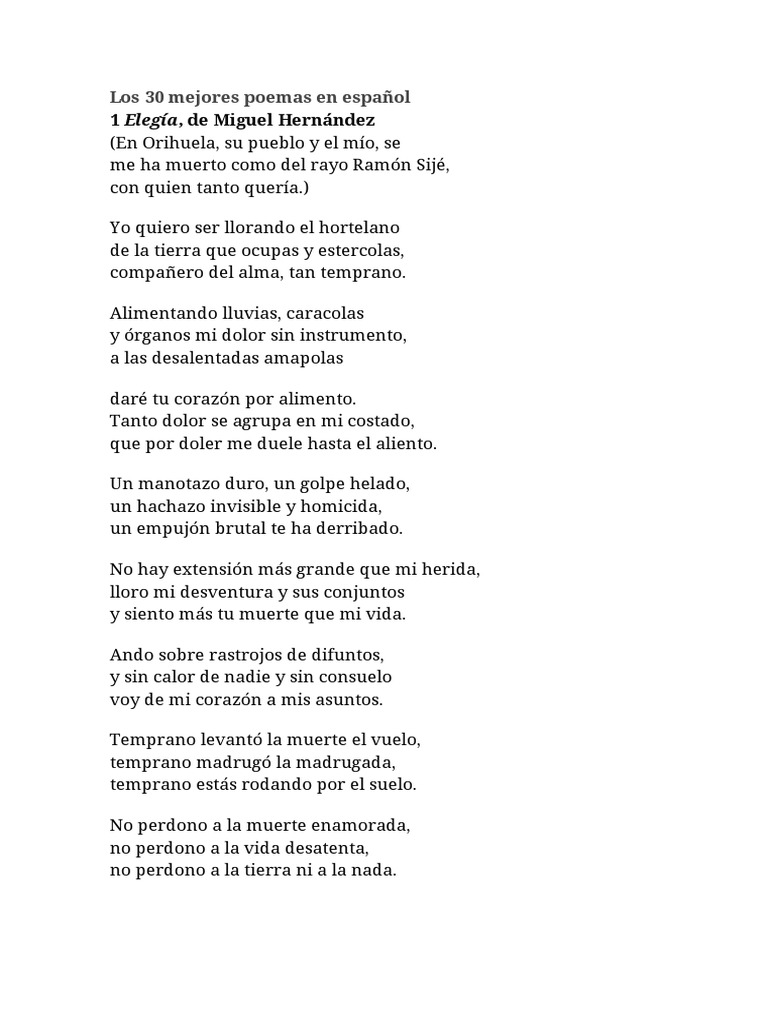 Los 30 mejores poemas en español
1 Elegía, de Miguel Hernández
(En Orihuela, su pueblo y el mío, se
me ha muerto como del rayo Ramón Sijé,
con quien tanto quería.)

Yo quiero ser llorando el hortelano
de la tierra que ocupas y estercolas,
compañero del alma, tan temprano.

Alimentando lluvias, caracolas
y órganos mi dolor sin instrumento,
a las desalentadas amapolas

daré tu corazón por alimento.
Tanto dolor se agrupa en mi costado,
que por doler me duele hasta el aliento.

Un manotazo duro, un golpe helado,
un hachazo invisible y homicida,
un empujón brutal te ha derribado.

No hay extensión más grande que mi herida,
lloro mi desventura y sus conjuntos
y siento más tu muerte que mi vida.

Ando sobre rastrojos de difuntos,
y sin calor de nadie y sin consuelo
voy de mi corazón a mis asuntos.

Temprano levantó la muerte el vuelo,
temprano madrugó la madrugada,
temprano estás rodando por el suelo.

No perdono a la muerte enamorada,
no perdono a la vida desatenta,
no perdono a la tierra ni a la nada.